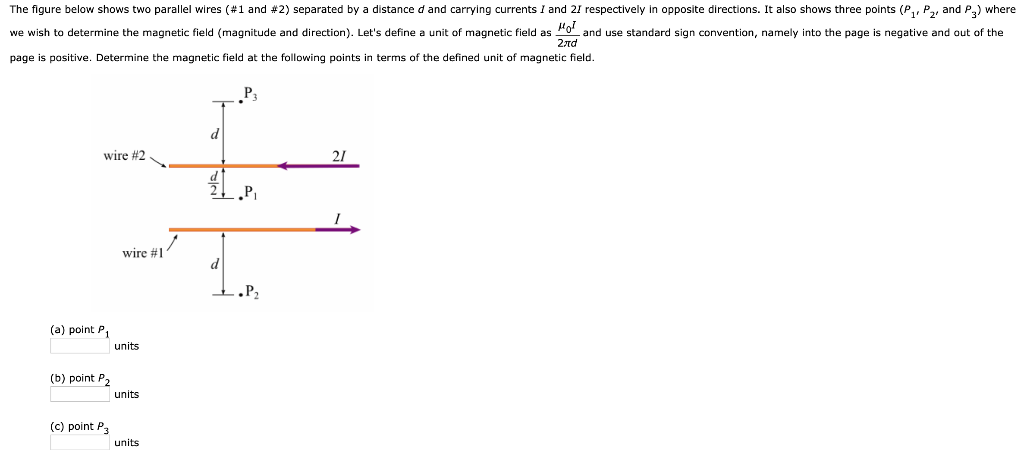 The figure below shows two parallel wires (#1 and #2) separated by a distance $d$ and carrying currents $I$ and $2I$ respectively in opposite directions. It also shows three points ($P_1$, $P_2$, and $P_3$) where we wish to determine the magnetic field (magnitude and direction). Let's define a unit of magnetic field as $\frac{\mu_0 I}{2\pi d}$ and use standard sign convention, namely into the page is negative and out of the page is positive. Determine the magnetic field at the following points in terms of the defined unit of magnetic field.

$P_3$
$d$
wire #2
$2I$
$\frac{d}{2}$
$P_1$
$I$
wire #1
$d$
$P_2$

(a) point $P_1$
units

(b) point $P_2$
units

(c) point $P_3$
units